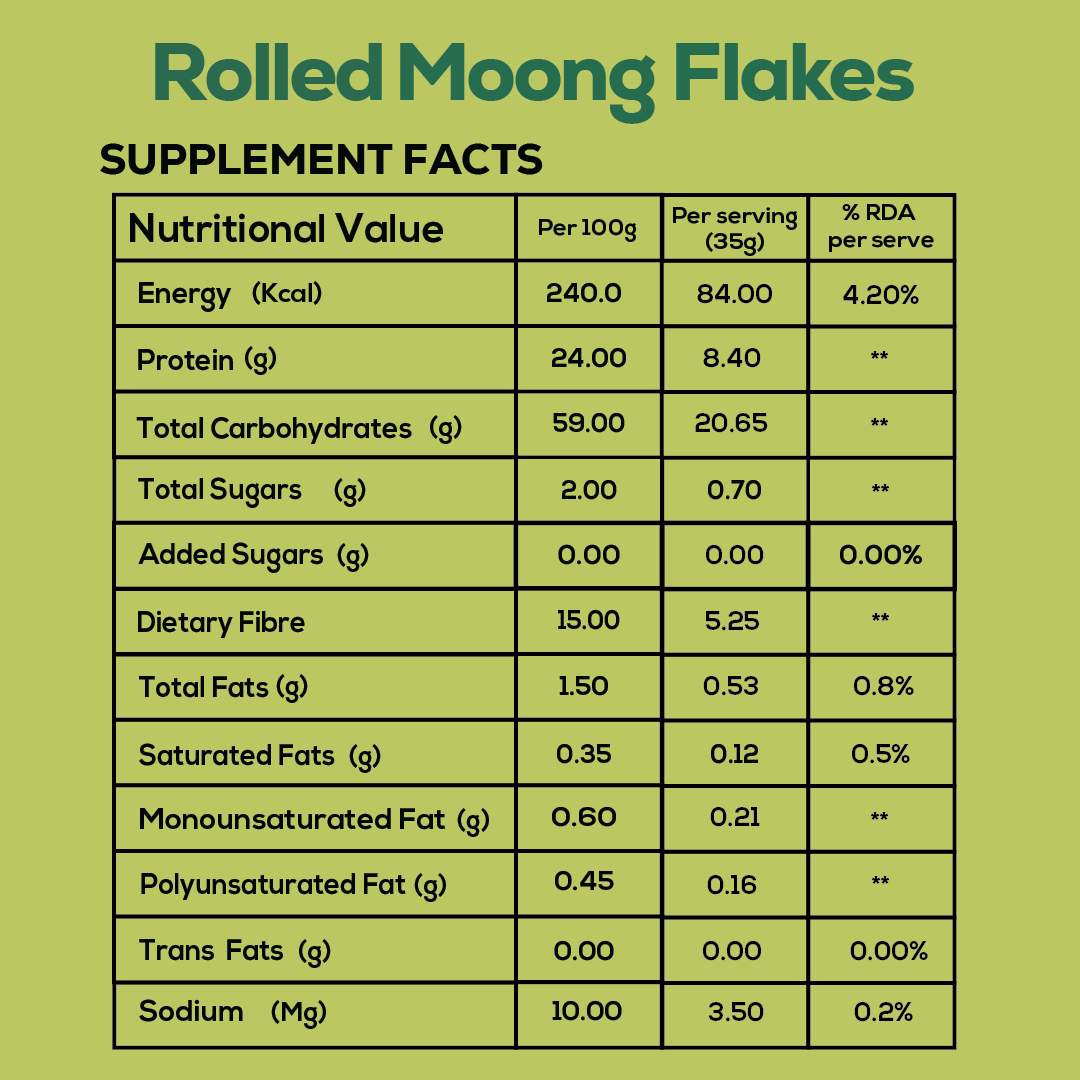 Rolled Moong Flakes

SUPPLEMENT FACTS

| Nutritional Value | Per 100g | Per serving (35g) | % RDA per serve |
|---|---|---|---|
| Energy (Kcal) | 240.0 | 84.00 | 4.20% |
| Protein (g) | 24.00 | 8.40 | ** |
| Total Carbohydrates (g) | 59.00 | 20.65 | ** |
| Total Sugars (g) | 2.00 | 0.70 | ** |
| Added Sugars (g) | 0.00 | 0.00 | 0.00% |
| Dietary Fibre | 15.00 | 5.25 | ** |
| Total Fats (g) | 1.50 | 0.53 | 0.8% |
| Saturated Fats (g) | 0.35 | 0.12 | 0.5% |
| Monounsaturated Fat (g) | 0.60 | 0.21 | ** |
| Polyunsaturated Fat (g) | 0.45 | 0.16 | ** |
| Trans Fats (g) | 0.00 | 0.00 | 0.00% |
| Sodium (Mg) | 10.00 | 3.50 | 0.2% |